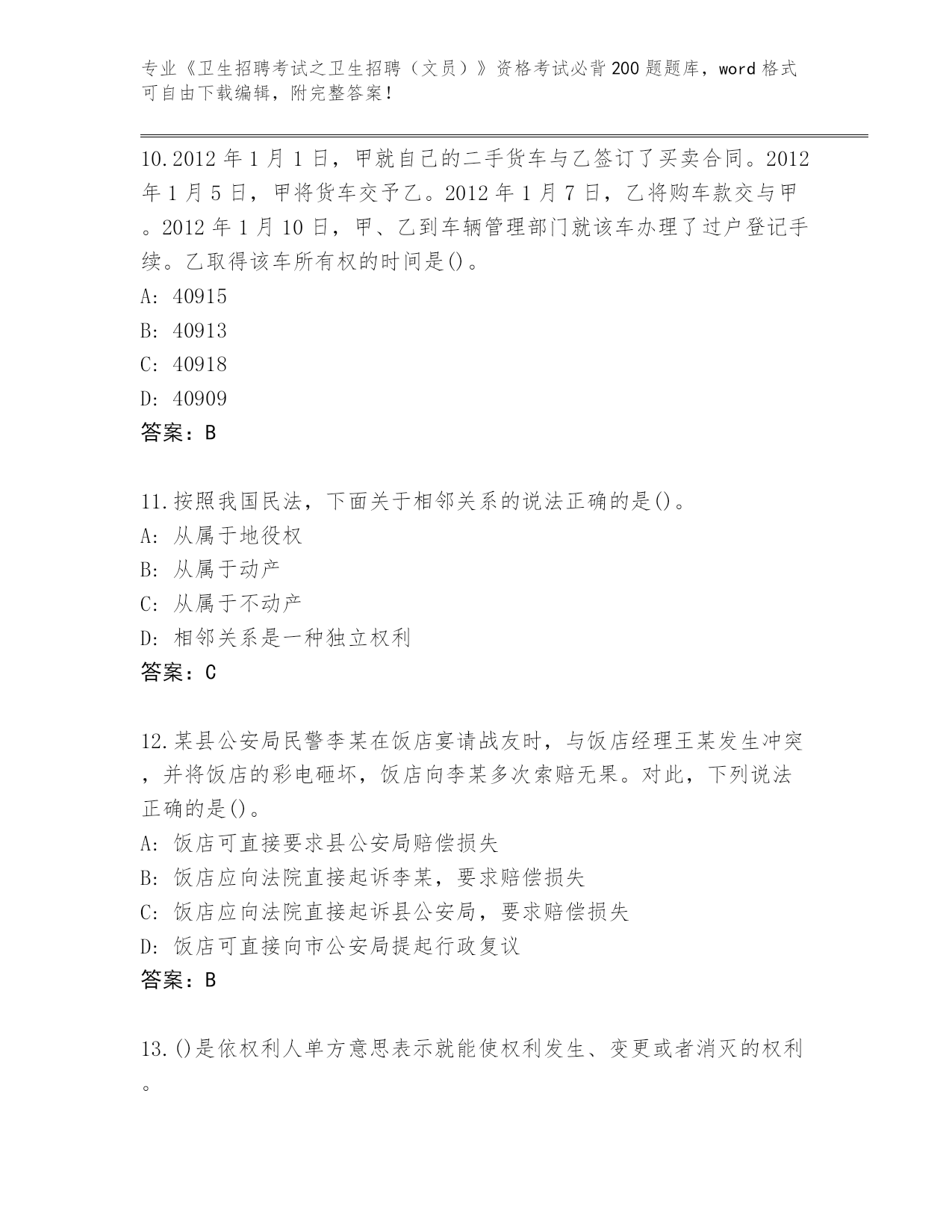 专业《卫生招聘考试之卫生招聘（文员）》资格考试必背200题题库，word格式可自由下载编辑，附完整答案！

10.2012年1月1日，甲就自己的二手货车与乙签订了买卖合同。2012年1月5日，甲将货车交予乙。2012年1月7日，乙将购车款交与甲。2012年1月10日，甲、乙到车辆管理部门就该车办理了过户登记手续。乙取得该车所有权的时间是()。
A: 40915
B: 40913
C: 40918
D: 40909
答案：B

11.按照我国民法，下面关于相邻关系的说法正确的是()。
A: 从属于地役权
B: 从属于动产
C: 从属于不动产
D: 相邻关系是一种独立权利
答案：C

12.某县公安局民警李某在饭店宴请战友时，与饭店经理王某发生冲突，并将饭店的彩电砸坏，饭店向李某多次索赔无果。对此，下列说法正确的是()。
A: 饭店可直接要求县公安局赔偿损失
B: 饭店应向法院直接起诉李某，要求赔偿损失
C: 饭店应向法院直接起诉县公安局，要求赔偿损失
D: 饭店可直接向市公安局提起行政复议
答案：B

13.()是依权利人单方意思表示就能使权利发生、变更或者消灭的权利。